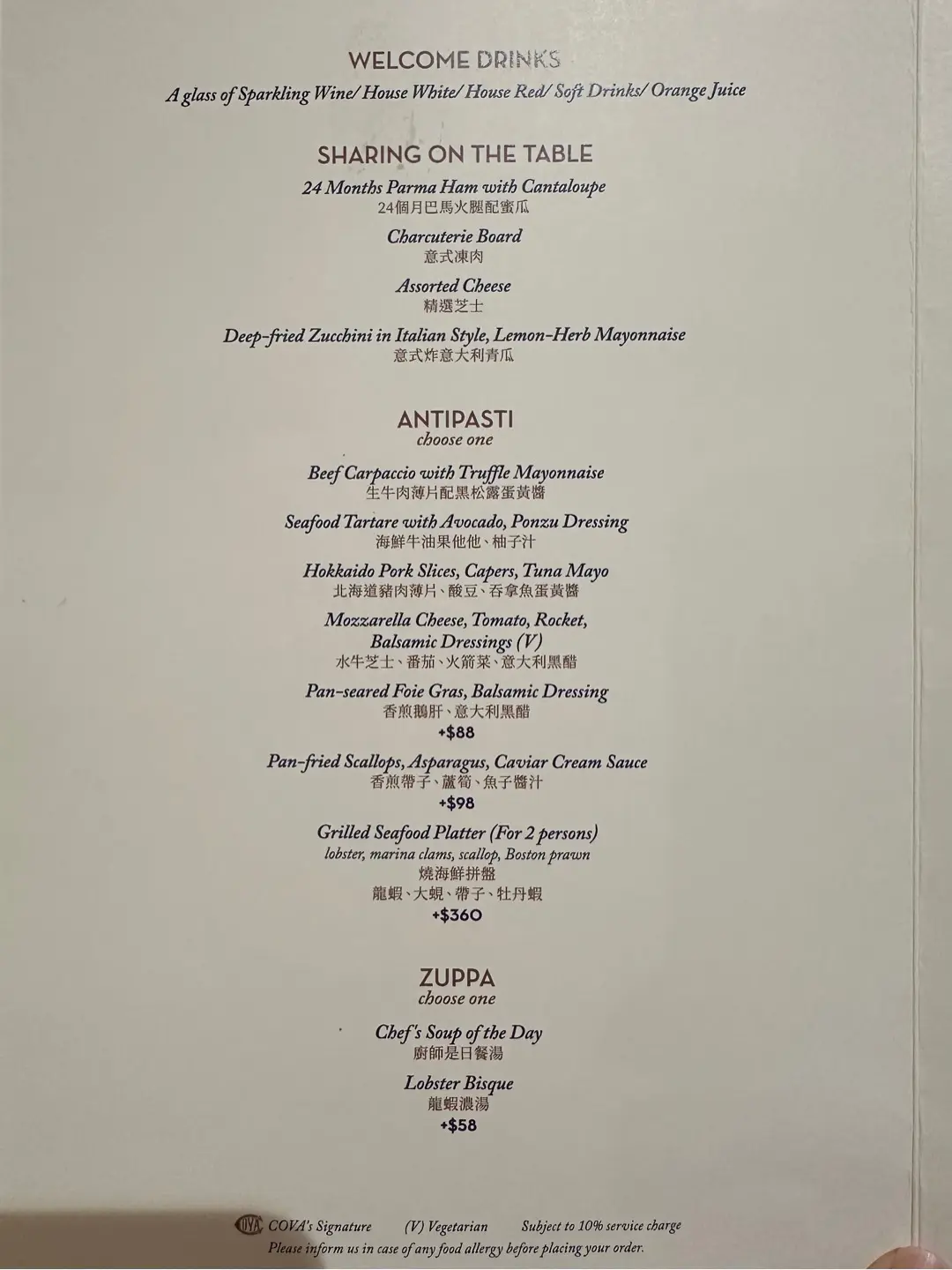 WELCOME DRINKS
A glass of Sparkling Wine/ House White/ House Red/ Soft Drinks/ Orange Juice

SHARING ON THE TABLE

24 Months Parma Ham with Cantaloupe
24個月巴馬火腿配蜜瓜

Charcuterie Board
意式凍肉

Assorted Cheese
精選芝士

Deep-fried Zucchini in Italian Style, Lemon-Herb Mayonnaise
意式炸意大利青瓜

ANTIPASTI
choose one

Beef Carpaccio with Truffle Mayonnaise
生牛肉薄片配黑松露蛋黃醬

Seafood Tartare with Avocado, Ponzu Dressing
海鮮牛油果他他、柚子汁

Hokkaido Pork Slices, Capers, Tuna Mayo
北海道豬肉薄片、酸豆、吞拿魚蛋黃醬

Mozzarella Cheese, Tomato, Rocket,
Balsamic Dressings (V)
水牛芝士、番茄、火箭菜、意大利黑醋

Pan-seared Foie Gras, Balsamic Dressing
香煎鵝肝、意大利黑醋
+$88

Pan-fried Scallops, Asparagus, Caviar Cream Sauce
香煎帶子、蘆筍、魚子醬汁
+$98

Grilled Seafood Platter (For 2 persons)
lobster, marina clams, scallop, Boston prawn
燒海鮮拼盤
龍蝦、大蜆、帶子、牡丹蝦
+$360

ZUPPA
choose one

Chef's Soup of the Day
廚師是日餐湯

Lobster Bisque
龍蝦濃湯
+$58

COVA's Signature (V) Vegetarian Subject to 10% service charge
Please inform us in case of any food allergy before placing your order.